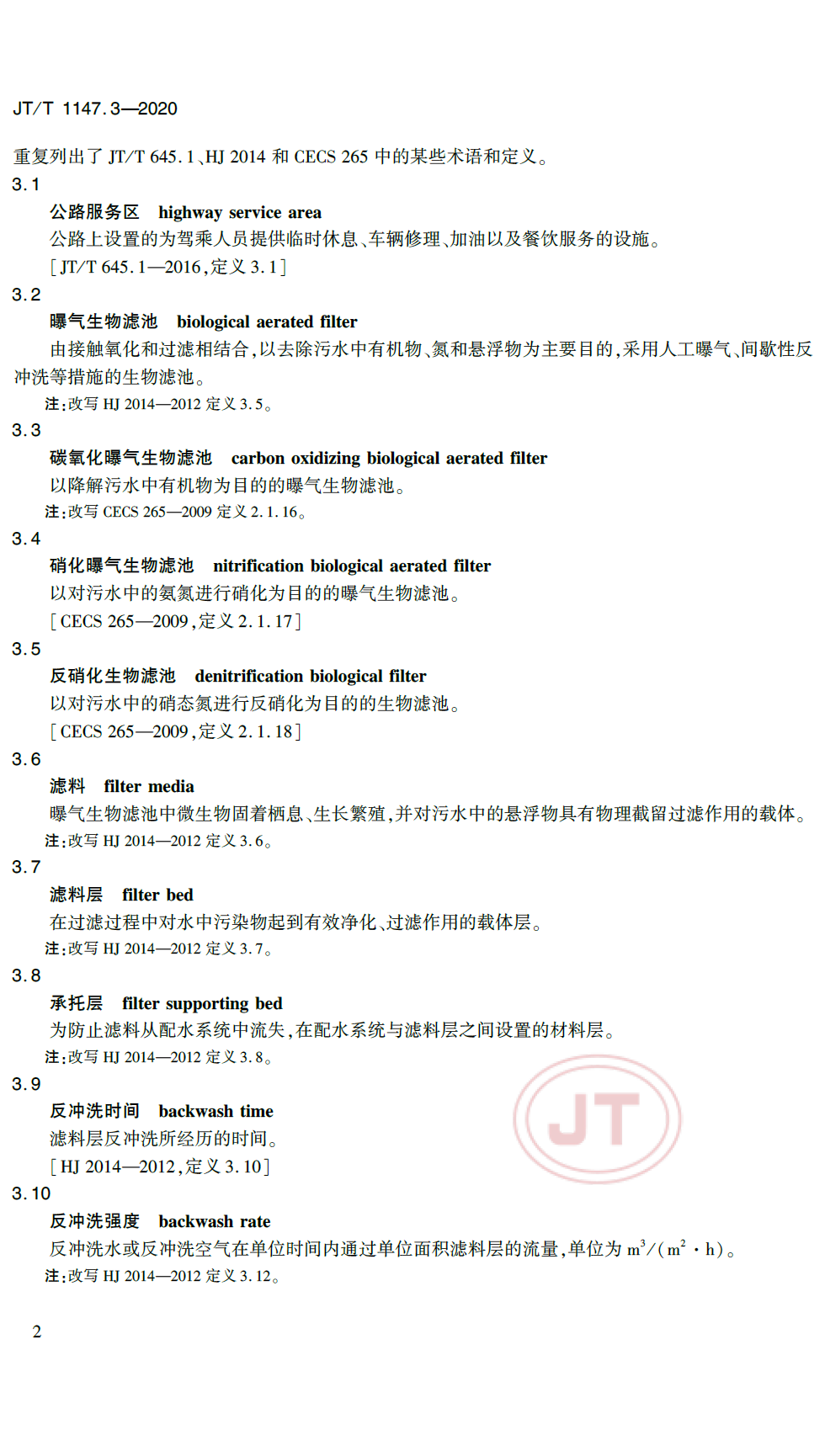 JT/T 1147.3—2020

重复列出了 JT/T 645.1、HJ 2014 和 CECS 265 中的某些术语和定义。

3.1

公路服务区　highway service area

公路上设置的为驾乘人员提供临时休息、车辆修理、加油以及餐饮服务的设施。

[JT/T 645.1—2016，定义 3.1]

3.2

曝气生物滤池　biological aerated filter

由接触氧化和过滤相结合，以去除污水中有机物、氮和悬浮物为主要目的，采用人工曝气、间歇性反冲洗等措施的生物滤池。

注：改写 HJ 2014—2012 定义 3.5。

3.3

碳氧化曝气生物滤池　carbon oxidizing biological aerated filter

以降解污水中有机物为目的的曝气生物滤池。

注：改写 CECS 265—2009 定义 2.1.16。

3.4

硝化曝气生物滤池　nitrification biological aerated filter

以对污水中的氨氮进行硝化为目的的曝气生物滤池。

[CECS 265—2009，定义 2.1.17]

3.5

反硝化生物滤池　denitrification biological filter

以对污水中的硝态氮进行反硝化为目的的生物滤池。

[CECS 265—2009，定义 2.1.18]

3.6

滤料　filter media

曝气生物滤池中微生物固着栖息、生长繁殖，并对污水中的悬浮物具有物理截留过滤作用的载体。

注：改写 HJ 2014—2012 定义 3.6。

3.7

滤料层　filter bed

在过滤过程中对水中污染物起到有效净化、过滤作用的载体层。

注：改写 HJ 2014—2012 定义 3.7。

3.8

承托层　filter supporting bed

为防止滤料从配水系统中流失，在配水系统与滤料层之间设置的材料层。

注：改写 HJ 2014—2012 定义 3.8。

3.9

反冲洗时间　backwash time

滤料层反冲洗所经历的时间。

[HJ 2014—2012，定义 3.10]

JT

3.10

反冲洗强度　backwash rate

反冲洗水或反冲洗空气在单位时间内通过单位面积滤料层的流量，单位为 $m^3/(m^2 \cdot h)$。

注：改写 HJ 2014—2012 定义 3.12。

2